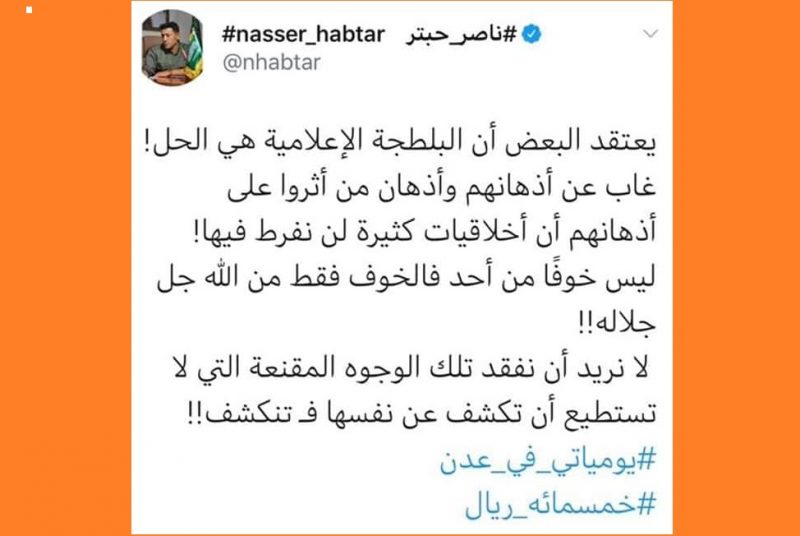 #ناصر_حبتر #nasser_habtar
@nhabtar

يعتقد البعض أن البلطجة الإعلامية هي الحل! غاب عن أذهانهم وأذهان من أثروا على أذهانهم أن أخلاقيات كثيرة لن نفرط فيها! ليس خوفًا من أحد فالخوف فقط من الله جل جلاله!!
لا نريد أن نفقد تلك الوجوه المقنعة التي لا تستطيع أن تكشف عن نفسها فـ تنكشف!!
#يومياتي_في_عدن
#خمسمائه_ريال